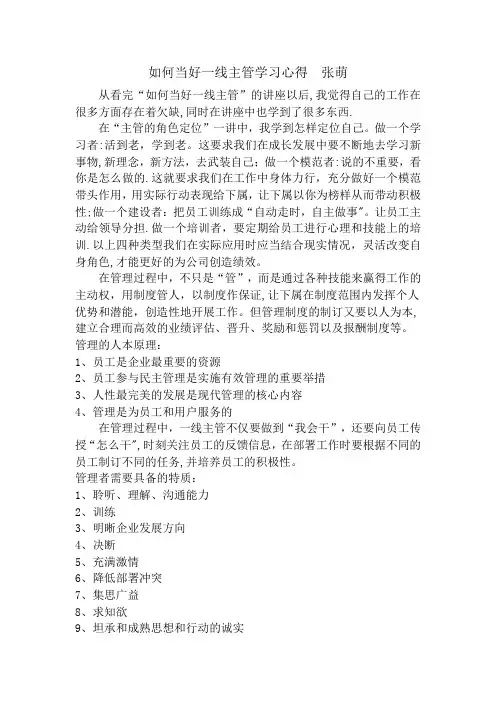 如何当好一线主管学习心得　张萌

从看完“如何当好一线主管”的讲座以后,我觉得自己的工作在很多方面存在着欠缺,同时在讲座中也学到了很多东西.

在“主管的角色定位”一讲中，我学到怎样定位自己。做一个学习者:活到老，学到老。这要求我们在成长发展中要不断地去学习新事物,新理念，新方法，去武装自己;做一个模范者:说的不重要，看你是怎么做的.这就要求我们在工作中身体力行，充分做好一个模范带头作用，用实际行动表现给下属，让下属以你为榜样从而带动积极性;做一个建设者：把员工训练成“自动走时，自主做事”。让员工主动给领导分担.做一个培训者，要定期给员工进行心理和技能上的培训.以上四种类型我们在实际应用时应当结合现实情况，灵活改变自身角色,才能更好的为公司创造绩效。

在管理过程中，不只是“管”，而是通过各种技能来赢得工作的主动权，用制度管人，以制度作保证,让下属在制度范围内发挥个人优势和潜能，创造性地开展工作。但管理制度的制订又要以人为本,建立合理而高效的业绩评估、晋升、奖励和惩罚以及报酬制度等。

管理的人本原理：
1、员工是企业最重要的资源
2、员工参与民主管理是实施有效管理的重要举措
3、人性最完美的发展是现代管理的核心内容
4、管理是为员工和用户服务的

在管理过程中，一线主管不仅要做到“我会干”，还要向员工传授“怎么干”,时刻关注员工的反馈信息，在部署工作时要根据不同的员工制订不同的任务，并培养员工的积极性。

管理者需要具备的特质：
1、聆听、理解、沟通能力
2、训练
3、明晰企业发展方向
4、决断
5、充满激情
6、降低部署冲突
7、集思广益
8、求知欲
9、坦承和成熟思想和行动的诚实